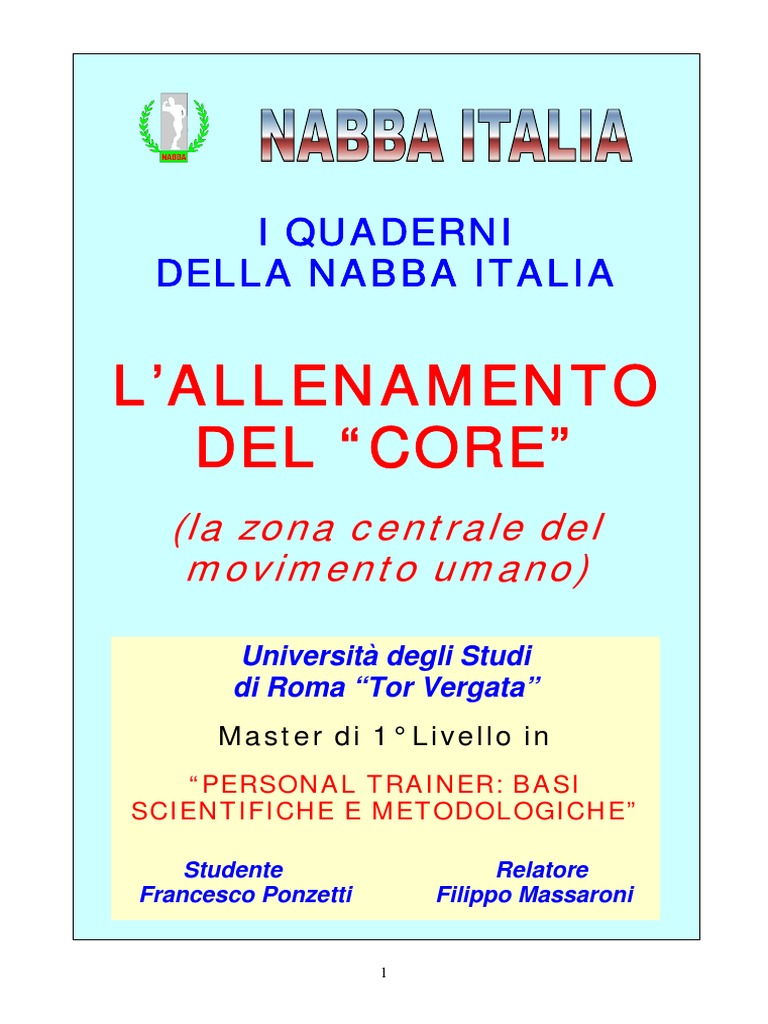 NABBA

NABBA ITALIA

I QUADERNI
DELLA NABBA ITALIA

L'ALLENAMENTO
DEL "CORE"

(la zona centrale del movimento umano)

Università degli Studi
di Roma "Tor Vergata"

Master di 1° Livello in

"PERSONAL TRAINER: BASI SCIENTIFICHE E METODOLOGICHE"

Studente
Francesco Ponzetti

Relatore
Filippo Massaroni

1